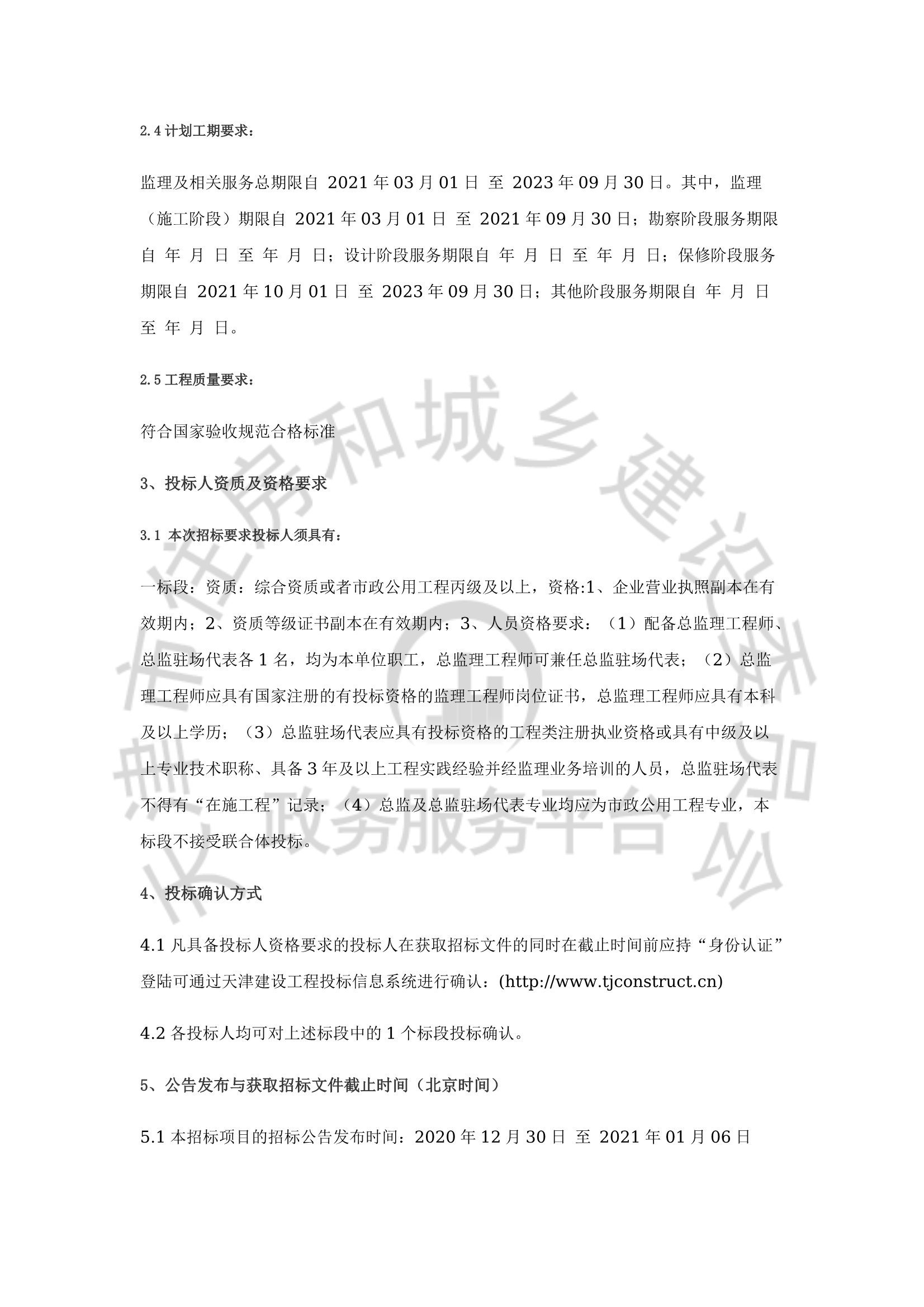 2.4 计划工期要求：

监理及相关服务总期限自 2021 年 03 月 01 日 至 2023 年 09 月 30 日。其中，监理（施工阶段）期限自 2021 年 03 月 01 日 至 2021 年 09 月 30 日；勘察阶段服务期限自 年 月 日 至 年 月 日；设计阶段服务期限自 年 月 日 至 年 月 日；保修阶段服务期限自 2021 年 10 月 01 日 至 2023 年 09 月 30 日；其他阶段服务期限自 年 月 日 至 年 月 日。

2.5 工程质量要求：

符合国家验收规范合格标准

3、投标人资质及资格要求

3.1 本次招标要求投标人须具有：

一标段：资质：综合资质或者市政公用工程丙级及以上，资格:1、企业营业执照副本在有效期内；2、资质等级证书副本在有效期内；3、人员资格要求：（1）配备总监理工程师、总监驻场代表各 1 名，均为本单位职工，总监理工程师可兼任总监驻场代表；（2）总监理工程师应具有国家注册的有投标资格的监理工程师岗位证书，总监理工程师应具有本科及以上学历；（3）总监驻场代表应具有投标资格的工程类注册执业资格或具有中级及以上专业技术职称、具备 3 年及以上工程实践经验并经监理业务培训的人员，总监驻场代表不得有“在施工程”记录；（4）总监及总监驻场代表专业均应为市政公用工程专业，本标段不接受联合体投标。

4、投标确认方式

4.1 凡具备投标人资格要求的投标人在获取招标文件的同时在截止时间前应持“身份认证”登陆可通过天津建设工程投标信息系统进行确认：(http://www.tjconstruct.cn)

4.2 各投标人均可对上述标段中的 1 个标段投标确认。

5、公告发布与获取招标文件截止时间（北京时间）

5.1 本招标项目的招标公告发布时间：2020 年 12 月 30 日 至 2021 年 01 月 06 日

市住房和城乡建设委员会 政务服务平台